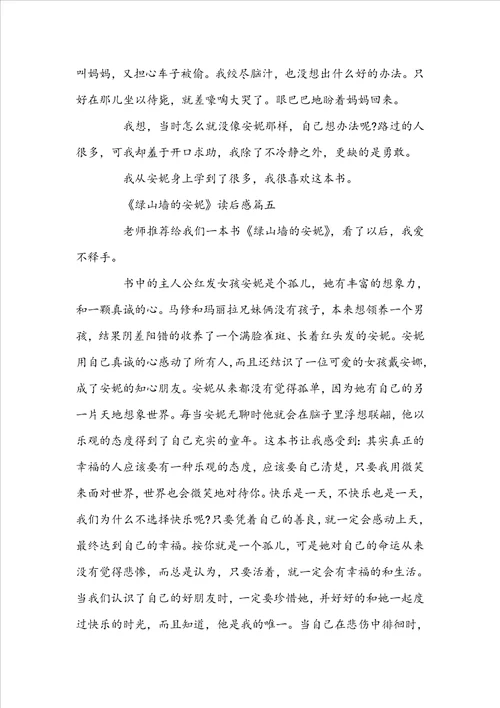 叫妈妈，又担心车子被偷。我绞尽脑汁，也没想出什么好的办法。只好在那儿坐以待毙，就差嚎啕大哭了。眼巴巴地盼着妈妈回来。

我想，当时怎么就没像安妮那样，自己想办法呢?路过的人很多，可我却羞于开口求助，我除了不冷静之外，更缺的是勇敢。

我从安妮身上学到了很多，我很喜欢这本书。

《绿山墙的安妮》读后感篇五

老师推荐给我们一本书《绿山墙的安妮》，看了以后，我爱不释手。

书中的主人公红发女孩安妮是个孤儿，她有丰富的想象力，和一颗真诚的心。马修和玛丽拉兄妹俩没有孩子，本来想领养一个男孩，结果阴差阳错的收养了一个满脸雀斑、长着红头发的安妮。安妮用自己真诚的心感动了所有人，而且还结识了一位可爱的女孩戴安娜，成了安妮的知心朋友。安妮从来都没有觉得孤单，因为她有自己的另一片天地想象世界。每当安妮无聊时他就会在脑子里浮想联翩，他以乐观的态度得到了自己充实的童年。这本书让我感受到：其实真正的幸福的人应该要有一种乐观的态度，应该要自己清楚，只要我用微笑来面对世界，世界也会微笑地对待你。快乐是一天，不快乐也是一天，我们为什么不选择快乐呢?只要凭着自己的善良，就一定会感动上天，最终达到自己的幸福。按你就是一个孤儿，可是她对自己的命运从来没有觉得悲惨，而总是认为，只要活着，就一定会有幸福的和生活。当我们认识了自己的好朋友时，一定要珍惜她，并好好的和她一起度过快乐的时光，而且知道，他是我的唯一。当自己在悲伤中徘徊时，